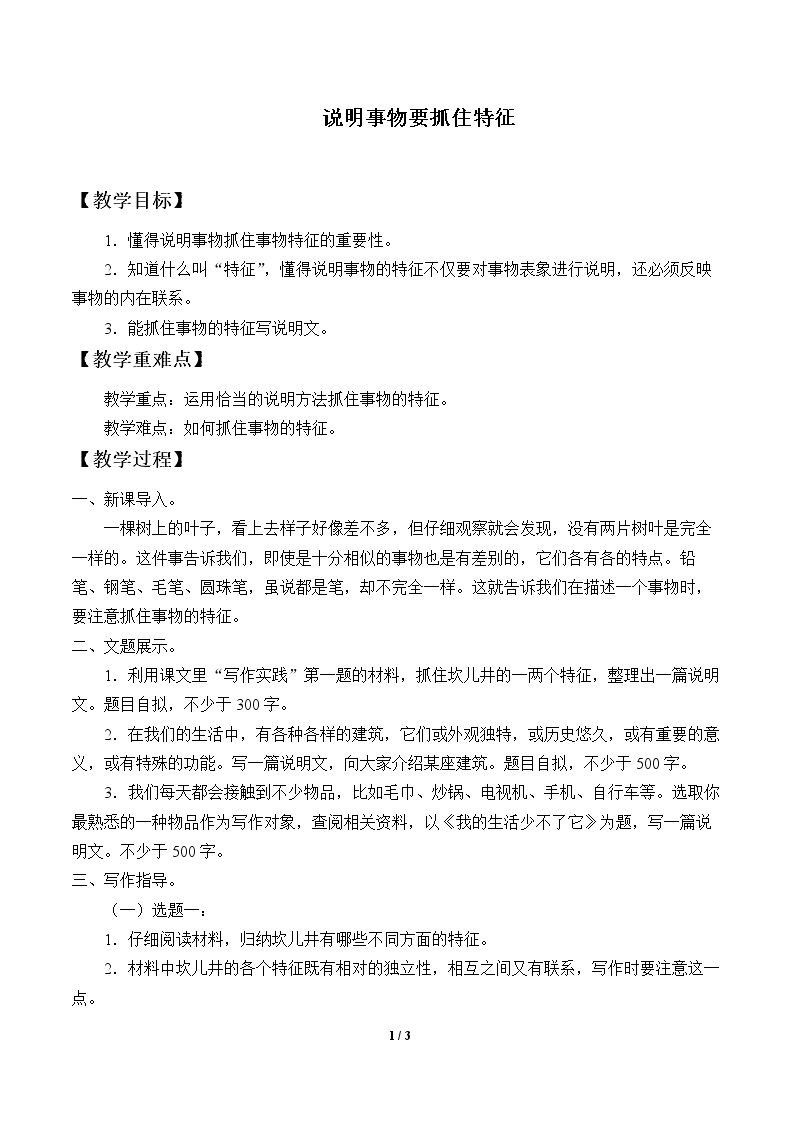 说明事物要抓住特征

【教学目标】

1.懂得说明事物抓住事物特征的重要性。

2.知道什么叫“特征”，懂得说明事物的特征不仅要对事物表象进行说明，还必须反映事物的内在联系。

3.能抓住事物的特征写说明文。

【教学重难点】

教学重点：运用恰当的说明方法抓住事物的特征。

教学难点：如何抓住事物的特征。

【教学过程】

一、新课导入。

一棵树上的叶子，看上去样子好像差不多，但仔细观察就会发现，没有两片树叶是完全一样的。这件事告诉我们，即使是十分相似的事物也是有差别的，它们各有各的特点。铅笔、钢笔、毛笔、圆珠笔，虽说都是笔，却不完全一样。这就告诉我们在描述一个事物时，要注意抓住事物的特征。

二、文题展示。

1.利用课文里“写作实践”第一题的材料，抓住坎儿井的一两个特征，整理出一篇说明文。题目自拟，不少于300字。

2.在我们的生活中，有各种各样的建筑，它们或外观独特，或历史悠久，或有重要的意义，或有特殊的功能。写一篇说明文，向大家介绍某座建筑。题目自拟，不少于500字。

3.我们每天都会接触到不少物品，比如毛巾、炒锅、电视机、手机、自行车等。选取你最熟悉的一种物品作为写作对象，查阅相关资料，以《我的生活少不了它》为题，写一篇说明文。不少于500字。

三、写作指导。

（一）选题一：

1.仔细阅读材料，归纳坎儿井有哪些不同方面的特征。

2.材料中坎儿井的各个特征既有相对的独立性，相互之间又有联系，写作时要注意这一点。

1 / 3